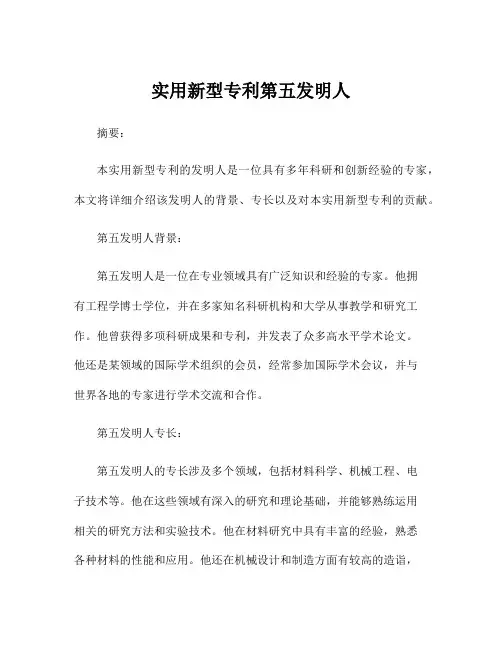 实用新型专利第五发明人

摘要：

本实用新型专利的发明人是一位具有多年科研和创新经验的专家，本文将详细介绍该发明人的背景、专长以及对本实用新型专利的贡献。

第五发明人背景：

第五发明人是一位在专业领域具有广泛知识和经验的专家。他拥有工程学博士学位，并在多家知名科研机构和大学从事教学和研究工作。他曾获得多项科研成果和专利，并发表了众多高水平学术论文。他还是某领域的国际学术组织的会员，经常参加国际学术会议，并与世界各地的专家进行学术交流和合作。

第五发明人专长：

第五发明人的专长涉及多个领域，包括材料科学、机械工程、电子技术等。他在这些领域有深入的研究和理论基础，并能够熟练运用相关的研究方法和实验技术。他在材料研究中具有丰富的经验，熟悉各种材料的性能和应用。他还在机械设计和制造方面有较高的造诣，